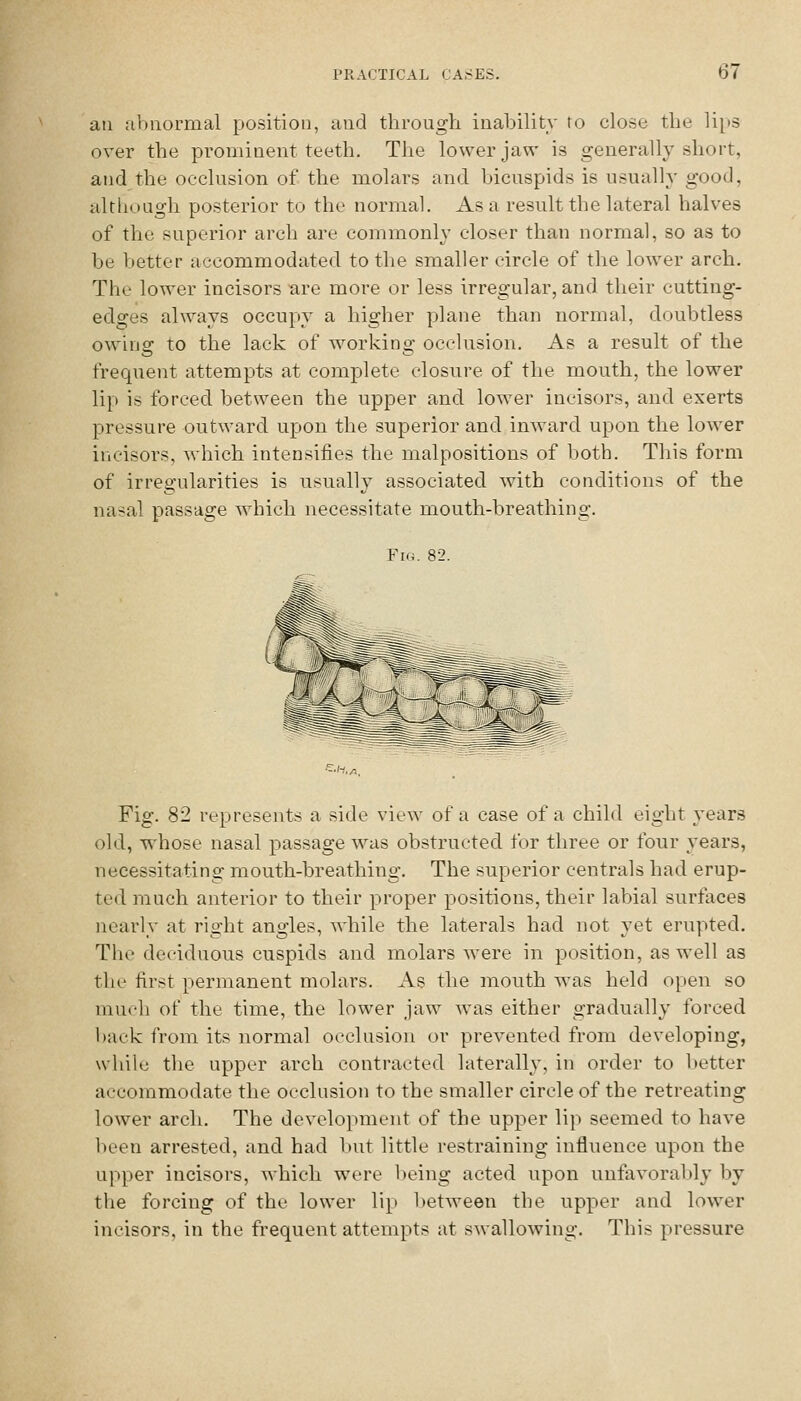 PRACTICAL CASES. 67

an abnormal position, and through inability to close the lips over the prominent teeth. The lower jaw is generally short, and the occlusion of the molars and bicuspids is usually good, although posterior to the normal. As a result the lateral halves of the superior arch are commonly closer than normal, so as to be better accommodated to the smaller circle of the lower arch. The lower incisors are more or less irregular, and their cutting-edges always occupy a higher plane than normal, doubtless owing to the lack of working occlusion. As a result of the frequent attempts at complete closure of the mouth, the lower lip is forced between the upper and lower incisors, and exerts pressure outward upon the superior and inward upon the lower incisors, which intensifies the malpositions of both. This form of irregularities is usually associated with conditions of the nasal passage which necessitate mouth-breathing.

Fig. 82.

C.H.A.

Fig. 82 represents a side view of a case of a child eight years old, whose nasal passage was obstructed for three or four years, necessitating mouth-breathing. The superior centrals had erupted much anterior to their proper positions, their labial surfaces nearly at right angles, while the laterals had not yet erupted. The deciduous cuspids and molars were in position, as well as the first permanent molars. As the mouth was held open so much of the time, the lower jaw was either gradually forced back from its normal occlusion or prevented from developing, while the upper arch contracted laterally, in order to better accommodate the occlusion to the smaller circle of the retreating lower arch. The development of the upper lip seemed to have been arrested, and had but little restraining influence upon the upper incisors, which were being acted upon unfavorably by the forcing of the lower lip between the upper and lower incisors, in the frequent attempts at swallowing. This pressure